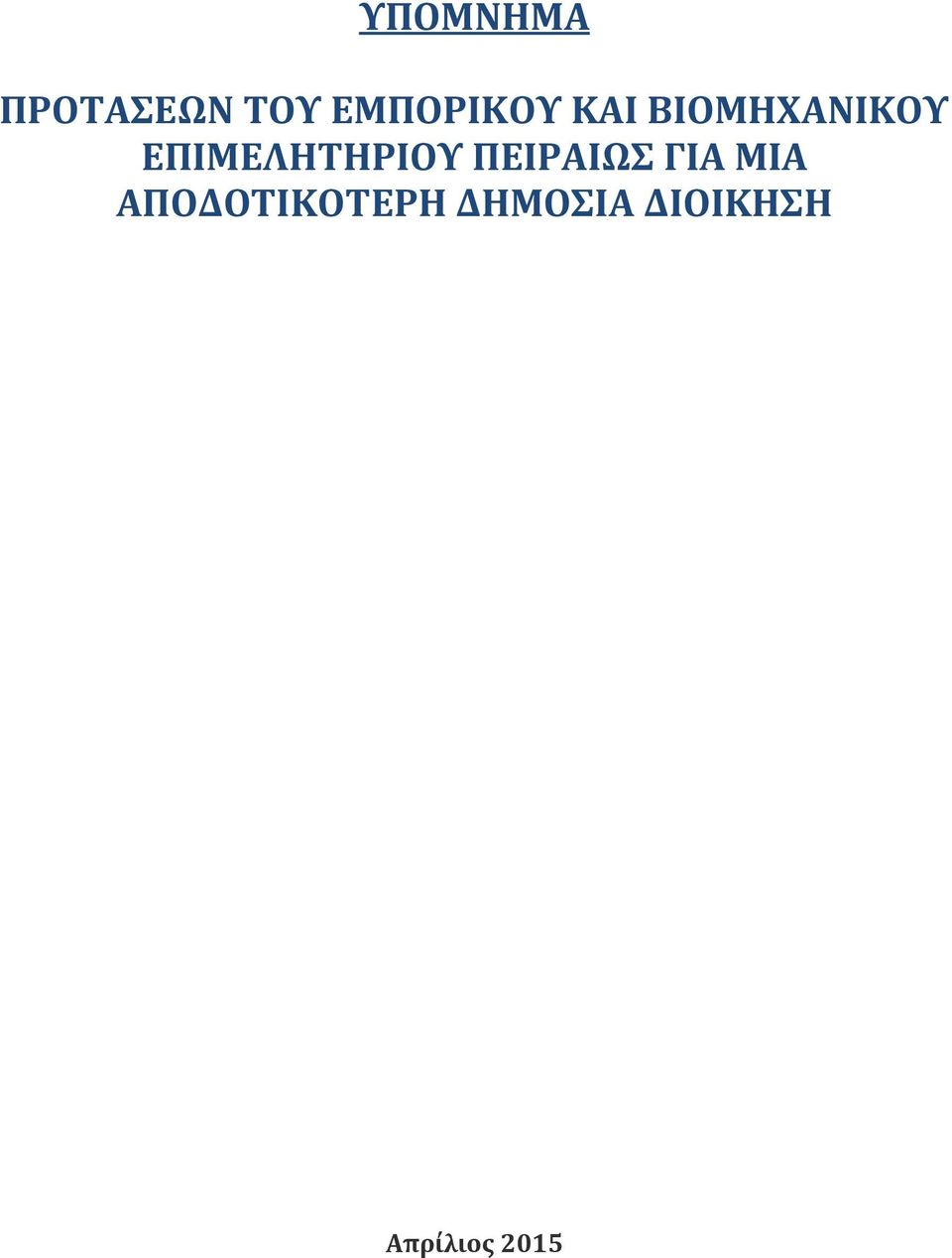 ΥΠΟΜΝΗΜΑ

ΠΡΟΤΑΣΕΩΝ ΤΟΥ ΕΜΠΟΡΙΚΟΥ ΚΑΙ ΒΙΟΜΗΧΑΝΙΚΟΥ ΕΠΙΜΕΛΗΤΗΡΙΟΥ ΠΕΙΡΑΙΩΣ ΓΙΑ ΜΙΑ ΑΠΟΔΟΤΙΚΟΤΕΡΗ ΔΗΜΟΣΙΑ ΔΙΟΙΚΗΣΗ

Απρίλιος 2015